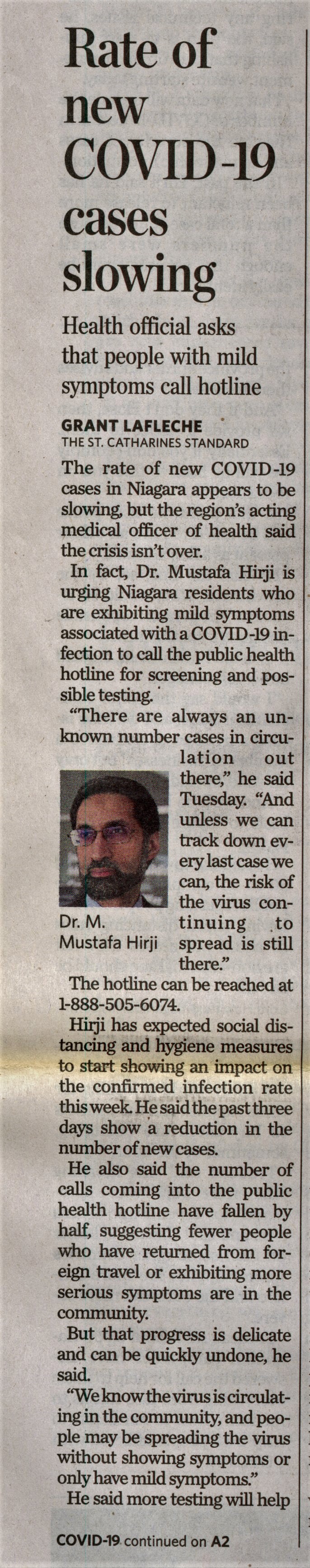 Rate of new COVID-19 cases slowing

Health official asks that people with mild symptoms call hotline

GRANT LAFLECHE
THE ST. CATHARINES STANDARD

The rate of new COVID-19 cases in Niagara appears to be slowing, but the region's acting medical officer of health said the crisis isn't over.

In fact, Dr. Mustafa Hirji is urging Niagara residents who are exhibiting mild symptoms associated with a COVID-19 infection to call the public health hotline for screening and possible testing.

"There are always an unknown number cases in circulation out there," he said Tuesday. "And unless we can track down every last case we can, the risk of the virus continuing to spread is still there."

Dr. M. Mustafa Hirji

The hotline can be reached at 1-888-505-6074.

Hirji has expected social distancing and hygiene measures to start showing an impact on the confirmed infection rate this week. He said the past three days show a reduction in the number of new cases.

He also said the number of calls coming into the public health hotline have fallen by half, suggesting fewer people who have returned from foreign travel or exhibiting more serious symptoms are in the community.

But that progress is delicate and can be quickly undone, he said.

"We know the virus is circulating in the community, and people may be spreading the virus without showing symptoms or only have mild symptoms."

He said more testing will help

COVID-19 continued on A2